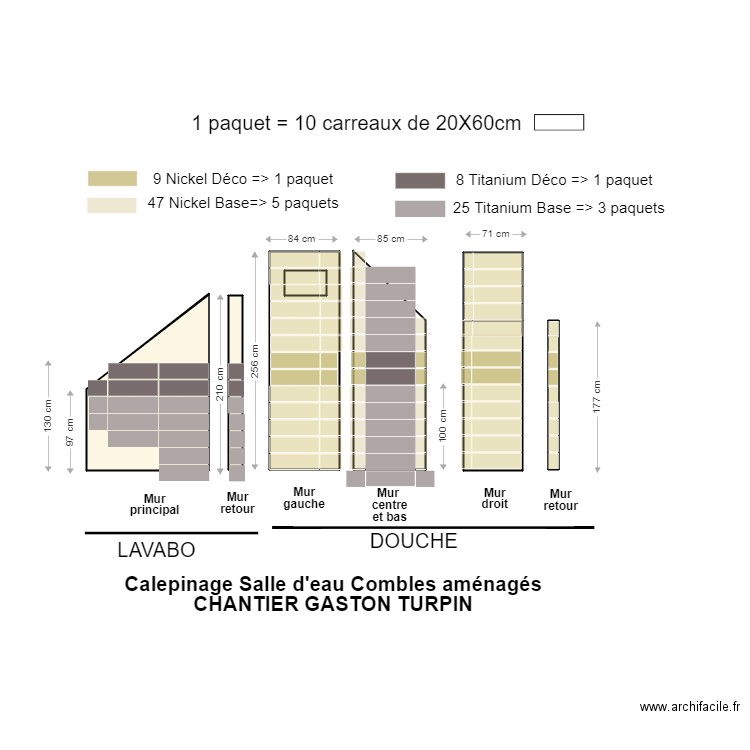 1 paquet = 10 carreaux de 20X60cm

9 Nickel Déco => 1 paquet
47 Nickel Base=> 5 paquets
8 Titanium Déco => 1 paquet
25 Titanium Base => 3 paquets

84 cm
85 cm
71 cm
130 cm
97 cm
210 cm
256 cm
100 cm
177 cm

Mur principal
Mur retour
Mur gauche
Mur centre et bas
Mur droit
Mur retour

LAVABO
DOUCHE

Calepinage Salle d'eau Combles aménagés
CHANTIER GASTON TURPIN

www.archifacile.fr